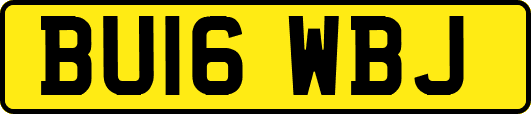 BU16 WBJ